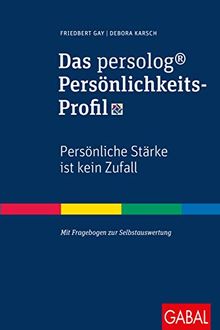 FRIEDBERT GAY | DEBORA KARSCH

Das persolog® Persönlichkeits-Profil

Persönliche Stärke ist kein Zufall

Mit Fragebogen zur Selbstauswertung

GABAL